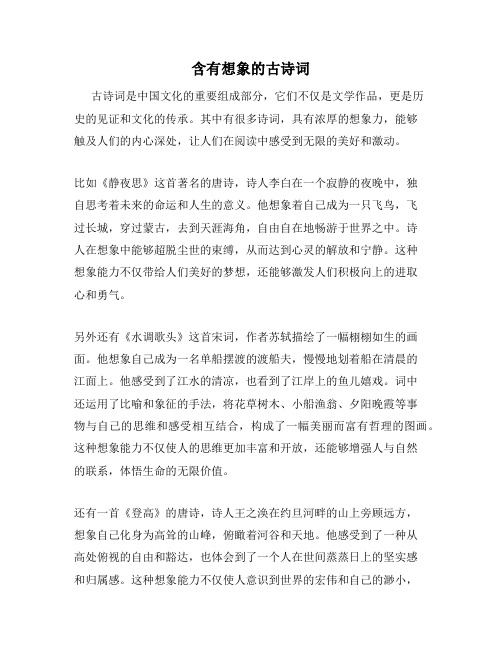 含有想象的古诗词

古诗词是中国文化的重要组成部分，它们不仅是文学作品，更是历史的见证和文化的传承。其中有很多诗词，具有浓厚的想象力，能够触及人们的内心深处，让人们在阅读中感受到无限的美好和激动。

比如《静夜思》这首著名的唐诗，诗人李白在一个寂静的夜晚中，独自思考着未来的命运和人生的意义。他想象着自己成为一只飞鸟，飞过长城，穿过蒙古，去到天涯海角，自由自在地畅游于世界之中。诗人在想象中能够超脱尘世的束缚，从而达到心灵的解放和宁静。这种想象能力不仅带给人们美好的梦想，还能够激发人们积极向上的进取心和勇气。

另外还有《水调歌头》这首宋词，作者苏轼描绘了一幅栩栩如生的画面。他想象自己成为一名单船摆渡的渡船夫，慢慢地划着船在清晨的江面上。他感受到了江水的清凉，也看到了江岸上的鱼儿嬉戏。词中还运用了比喻和象征的手法，将花草树木、小船渔翁、夕阳晚霞等事物与自己的思维和感受相互结合，构成了一幅美丽而富有哲理的图画。这种想象能力不仅使人的思维更加丰富和开放，还能够增强人与自然的联系，体悟生命的无限价值。

还有一首《登高》的唐诗，诗人王之涣在约旦河畔的山上旁顾远方，想象自己化身为高耸的山峰，俯瞰着河谷和天地。他感受到了一种从高处俯视的自由和豁达，也体会到了一个人在世间蒸蒸日上的坚实感和归属感。这种想象能力不仅使人意识到世界的宏伟和自己的渺小，